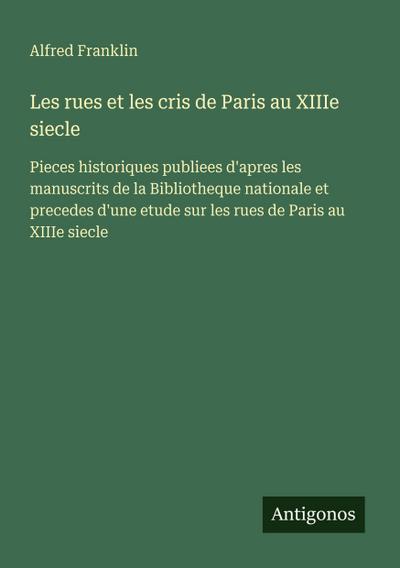 Alfred Franklin

Les rues et les cris de Paris au XIIIe siecle

Pieces historiques publiees d'apres les manuscrits de la Bibliotheque nationale et precedes d'une etude sur les rues de Paris au XIIIe siecle

Antigonos